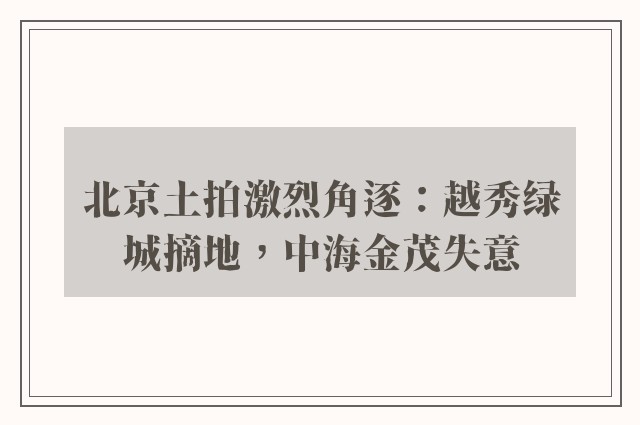 北京土拍激烈角逐：越秀绿城摘地，中海金茂失意